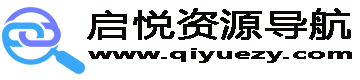 启悦资源导航
www.qiyuezy.com